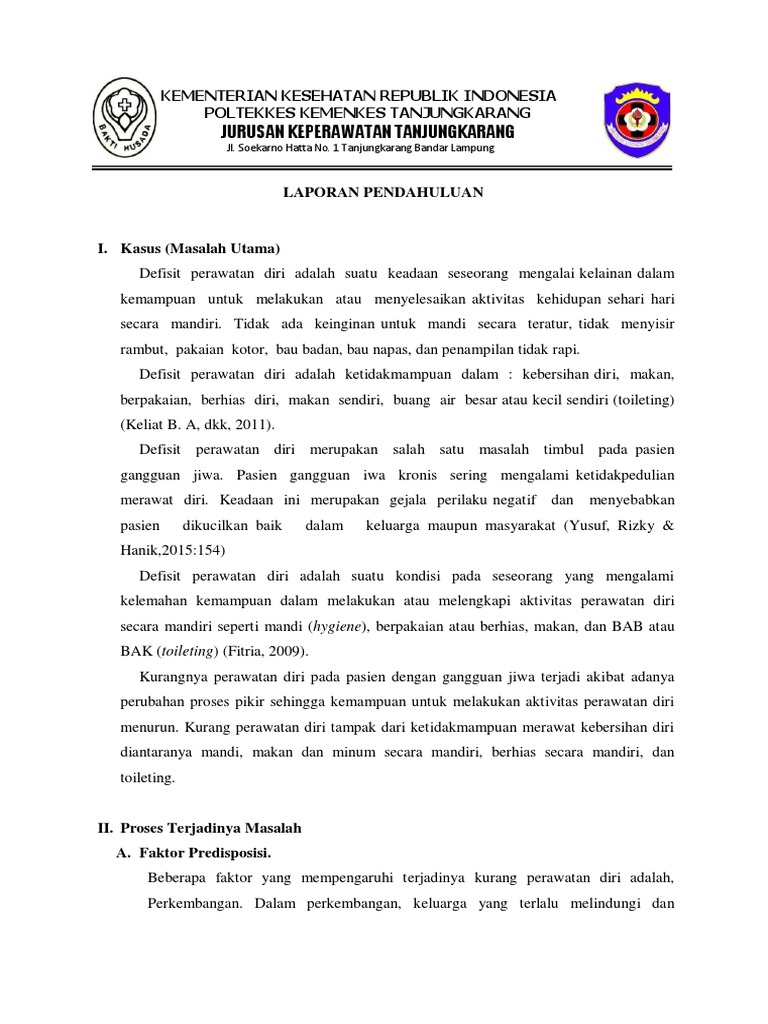 BAKTI HUSADA

KEMENTERIAN KESEHATAN REPUBLIK INDONESIA
POLTEKKES KEMENKES TANJUNGKARANG
JURUSAN KEPERAWATAN TANJUNGKARANG
Jl. Soekarno Hatta No. 1 Tanjungkarang Bandar Lampung

LAPORAN PENDAHULUAN

I. Kasus (Masalah Utama)

Defisit perawatan diri adalah suatu keadaan seseorang mengalai kelainan dalam kemampuan untuk melakukan atau menyelesaikan aktivitas kehidupan sehari hari secara mandiri. Tidak ada keinginan untuk mandi secara teratur, tidak menyisir rambut, pakaian kotor, bau badan, bau napas, dan penampilan tidak rapi.

Defisit perawatan diri adalah ketidakmampuan dalam : kebersihan diri, makan, berpakaian, berhias diri, makan sendiri, buang air besar atau kecil sendiri (toileting) (Keliat B. A, dkk, 2011).

Defisit perawatan diri merupakan salah satu masalah timbul pada pasien gangguan jiwa. Pasien gangguan iwa kronis sering mengalami ketidakpedulian merawat diri. Keadaan ini merupakan gejala perilaku negatif dan menyebabkan pasien dikucilkan baik dalam keluarga maupun masyarakat (Yusuf, Rizky & Hanik,2015:154)

Defisit perawatan diri adalah suatu kondisi pada seseorang yang mengalami kelemahan kemampuan dalam melakukan atau melengkapi aktivitas perawatan diri secara mandiri seperti mandi (hygiene), berpakaian atau berhias, makan, dan BAB atau BAK (toileting) (Fitria, 2009).

Kurangnya perawatan diri pada pasien dengan gangguan jiwa terjadi akibat adanya perubahan proses pikir sehingga kemampuan untuk melakukan aktivitas perawatan diri menurun. Kurang perawatan diri tampak dari ketidakmampuan merawat kebersihan diri diantaranya mandi, makan dan minum secara mandiri, berhias secara mandiri, dan toileting.

II. Proses Terjadinya Masalah

A. Faktor Predisposisi.

Beberapa faktor yang mempengaruhi terjadinya kurang perawatan diri adalah, Perkembangan. Dalam perkembangan, keluarga yang terlalu melindungi dan